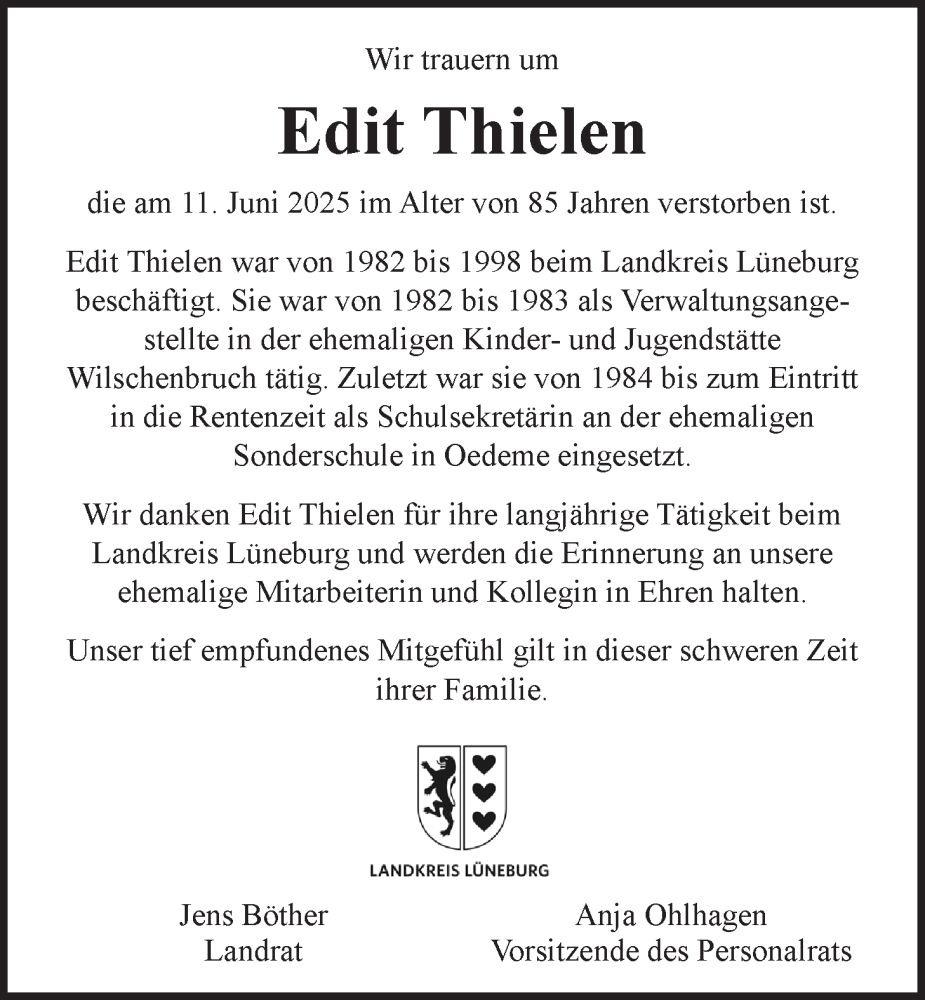 Wir trauern um

Edit Thielen

die am 11. Juni 2025 im Alter von 85 Jahren verstorben ist.

Edit Thielen war von 1982 bis 1998 beim Landkreis Lüneburg beschäftigt. Sie war von 1982 bis 1983 als Verwaltungsangestellte in der ehemaligen Kinder- und Jugendstätte Wilschenbruch tätig. Zuletzt war sie von 1984 bis zum Eintritt in die Rentenzeit als Schulsekretärin an der ehemaligen Sonderschule in Oedeme eingesetzt.

Wir danken Edit Thielen für ihre langjährige Tätigkeit beim Landkreis Lüneburg und werden die Erinnerung an unsere ehemalige Mitarbeiterin und Kollegin in Ehren halten.

Unser tief empfundenes Mitgefühl gilt in dieser schweren Zeit ihrer Familie.

LANDKREIS LÜNEBURG

Jens Böther
Landrat

Anja Ohlhagen
Vorsitzende des Personalrats